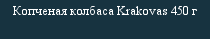 Копченая колбаса Krakovas 450 г